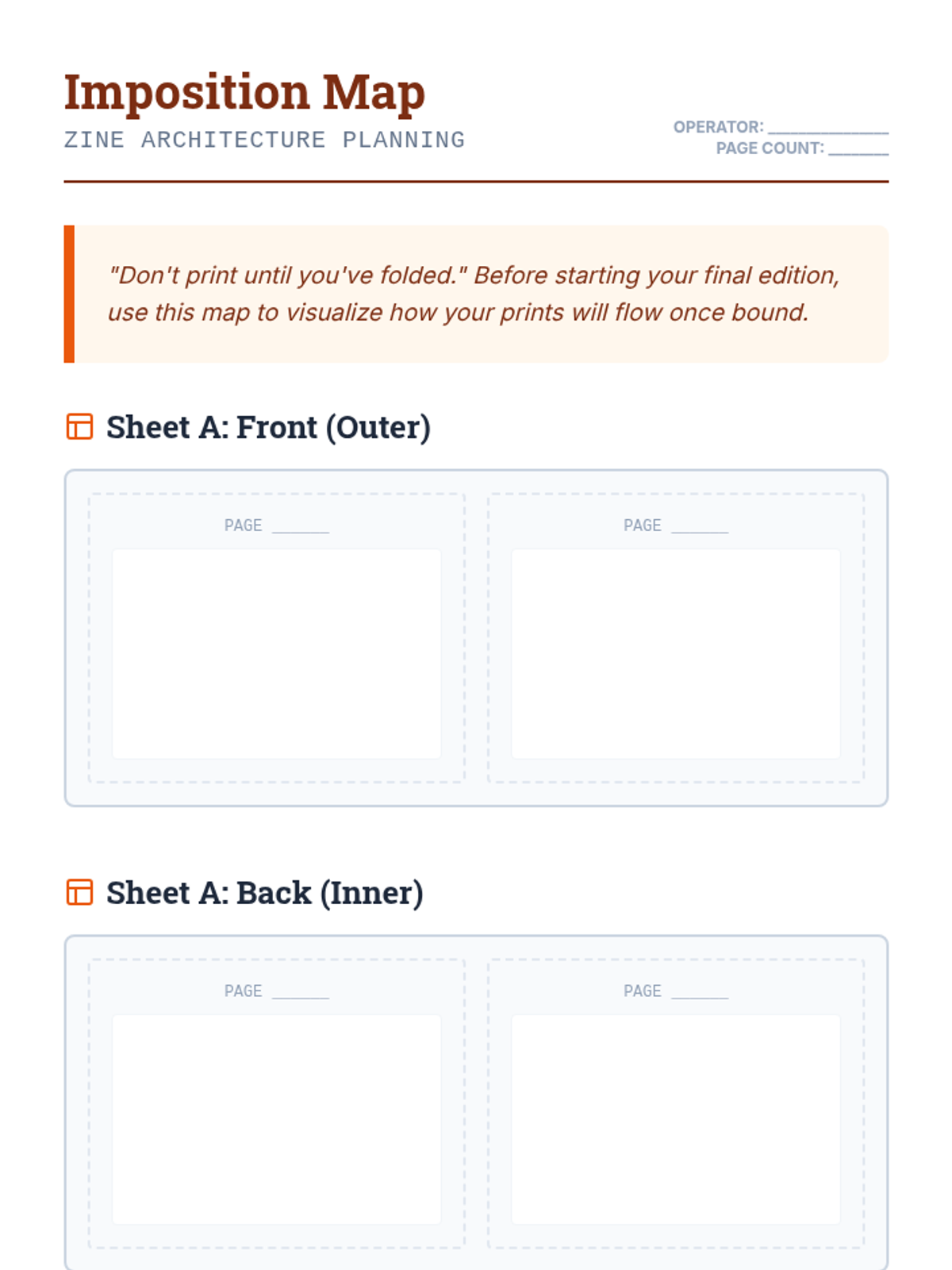 Imposition Map
ZINE ARCHITECTURE PLANNING

OPERATOR: ____
PAGE COUNT: ____

"Don't print until you've folded." Before starting your final edition, use this map to visualize how your prints will flow once bound.

Sheet A: Front (Outer)

PAGE ____

PAGE ____

Sheet A: Back (Inner)

PAGE ____

PAGE ____